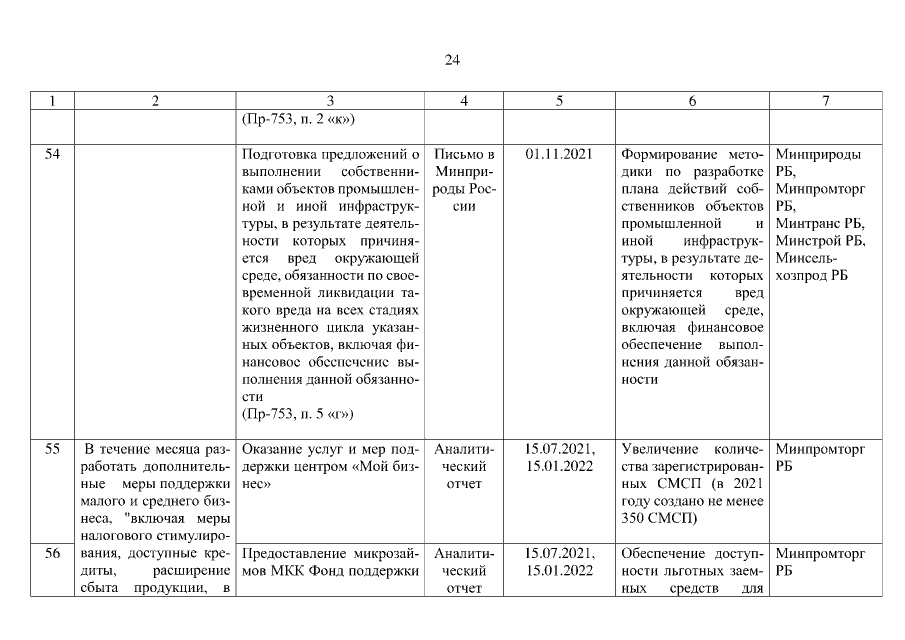 24

| 1 | 2 | 3 | 4 | 5 | 6 | 7 |
|---|---|---|---|---|---|---|
| | | (Пр-753, п. 2 «к») | | | | |
| 54 | | Подготовка предложений о выполнении собственниками объектов промышленной и иной инфраструктуры, в результате деятельности которых причиняется вред окружающей среде, обязанности по своевременной ликвидации такого вреда на всех стадиях жизненного цикла указанных объектов, включая финансовое обеспечение выполнения данной обязанности (Пр-753, п. 5 «г») | Письмо в Минприроды России | 01.11.2021 | Формирование методики по разработке плана действий собственников объектов промышленной и иной инфраструктуры, в результате деятельности которых причиняется вред окружающей среде, включая финансовое обеспечение выполнения данной обязанности | Минприроды РБ, Минпромторг РБ, Минтранс РБ, Минстрой РБ, Минсельхозпрод РБ |
| 55 | В течение месяца разработать дополнительные меры поддержки малого и среднего бизнеса, "включая меры налогового стимулирования, доступные кредиты, расширение сбыта продукции, в | Оказание услуг и мер поддержки центром «Мой бизнес» | Аналитический отчет | 15.07.2021, 15.01.2022 | Увеличение количества зарегистрированных СМСП (в 2021 году создано не менее 350 СМСП) | Минпромторг РБ |
| 56 | | Предоставление микрозаймов МКК Фонд поддержки | Аналитический отчет | 15.07.2021, 15.01.2022 | Обеспечение доступности льготных заемных средств для | Минпромторг РБ |